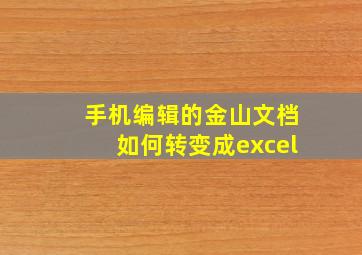 手机编辑的金山文档如何转变成excel